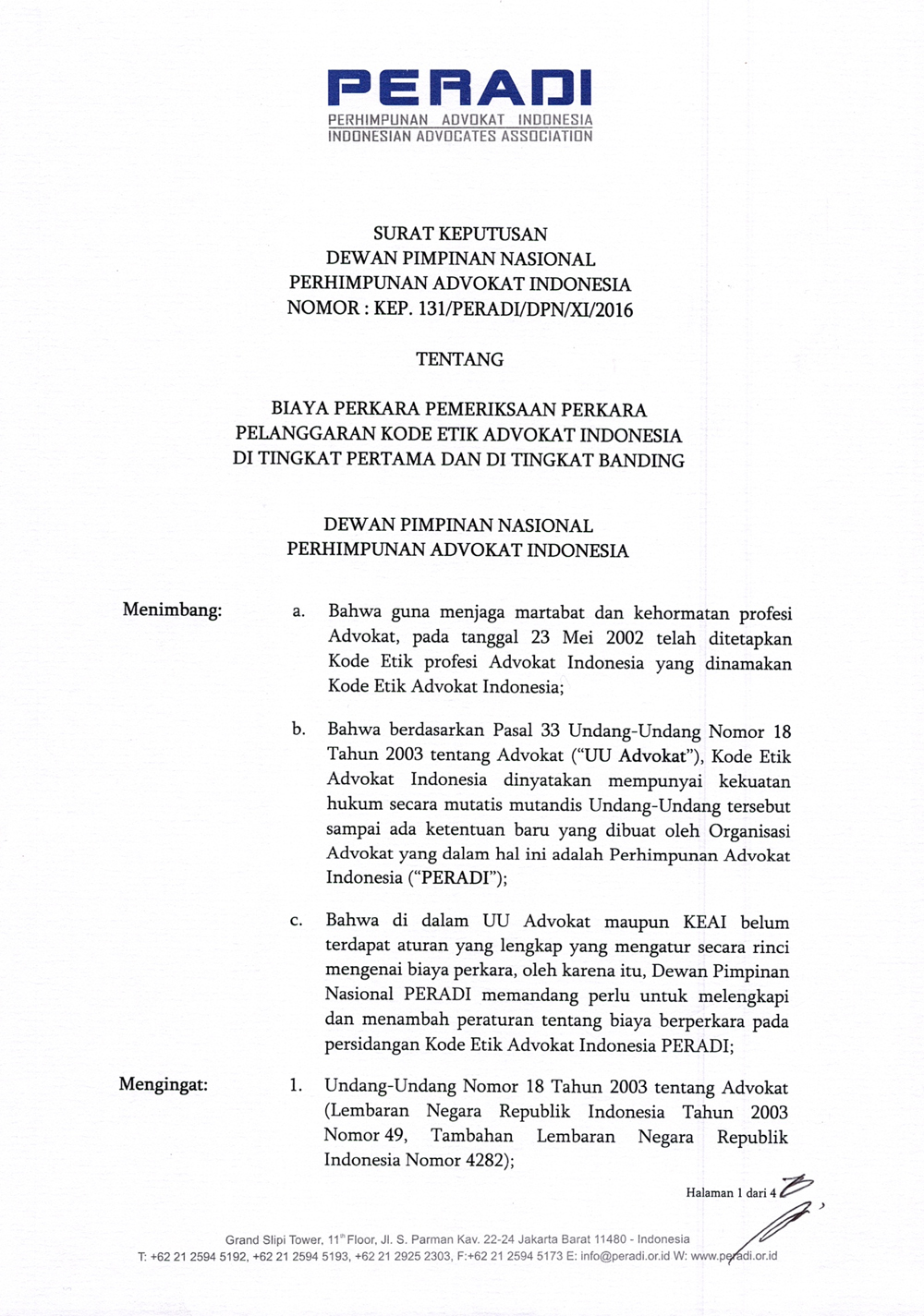 PERADI
PERHIMPUNAN ADVOKAT INDONESIA
INDONESIAN ADVOCATES ASSOCIATION

SURAT KEPUTUSAN
DEWAN PIMPINAN NASIONAL
PERHIMPUNAN ADVOKAT INDONESIA
NOMOR : KEP. 131/PERADI/DPN/XI/2016

TENTANG

BIAYA PERKARA PEMERIKSAAN PERKARA
PELANGGARAN KODE ETIK ADVOKAT INDONESIA
DI TINGKAT PERTAMA DAN DI TINGKAT BANDING

DEWAN PIMPINAN NASIONAL
PERHIMPUNAN ADVOKAT INDONESIA

Menimbang:

a. Bahwa guna menjaga martabat dan kehormatan profesi Advokat, pada tanggal 23 Mei 2002 telah ditetapkan Kode Etik profesi Advokat Indonesia yang dinamakan Kode Etik Advokat Indonesia;

b. Bahwa berdasarkan Pasal 33 Undang-Undang Nomor 18 Tahun 2003 tentang Advokat ("UU Advokat"), Kode Etik Advokat Indonesia dinyatakan mempunyai kekuatan hukum secara mutatis mutandis Undang-Undang tersebut sampai ada ketentuan baru yang dibuat oleh Organisasi Advokat yang dalam hal ini adalah Perhimpunan Advokat Indonesia ("PERADI");

c. Bahwa di dalam UU Advokat maupun KEAI belum terdapat aturan yang lengkap yang mengatur secara rinci mengenai biaya perkara, oleh karena itu, Dewan Pimpinan Nasional PERADI memandang perlu untuk melengkapi dan menambah peraturan tentang biaya berperkara pada persidangan Kode Etik Advokat Indonesia PERADI;

Mengingat:

1. Undang-Undang Nomor 18 Tahun 2003 tentang Advokat (Lembaran Negara Republik Indonesia Tahun 2003 Nomor 49, Tambahan Lembaran Negara Republik Indonesia Nomor 4282);

Halaman 1 dari 4

Grand Slipi Tower, 11th Floor, Jl. S. Parman Kav. 22-24 Jakarta Barat 11480 - Indonesia
T: +62 21 2594 5192, +62 21 2594 5193, +62 21 2925 2303, F:+62 21 2594 5173 E: info@peradi.or.id W: www.peradi.or.id